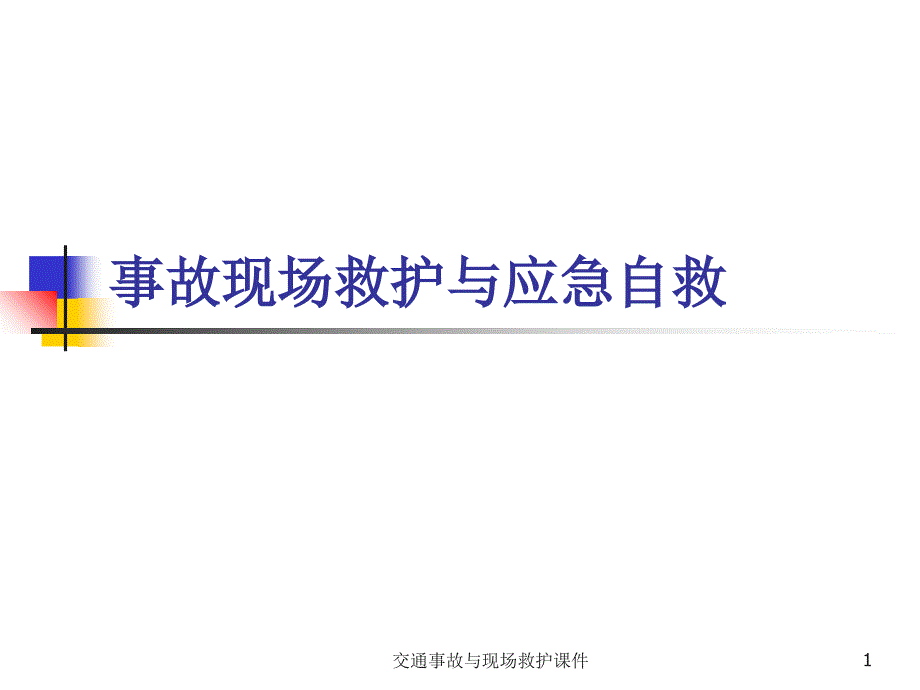 事故现场救护与应急自救

交通事故与现场救护课件

1